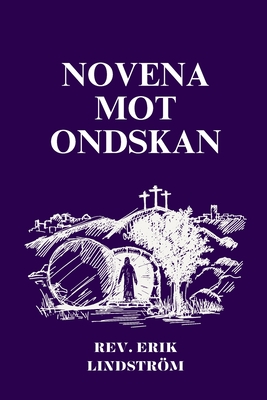 NOVENA MOT ONDSKAN

REV. ERIK LINDSTRÖM